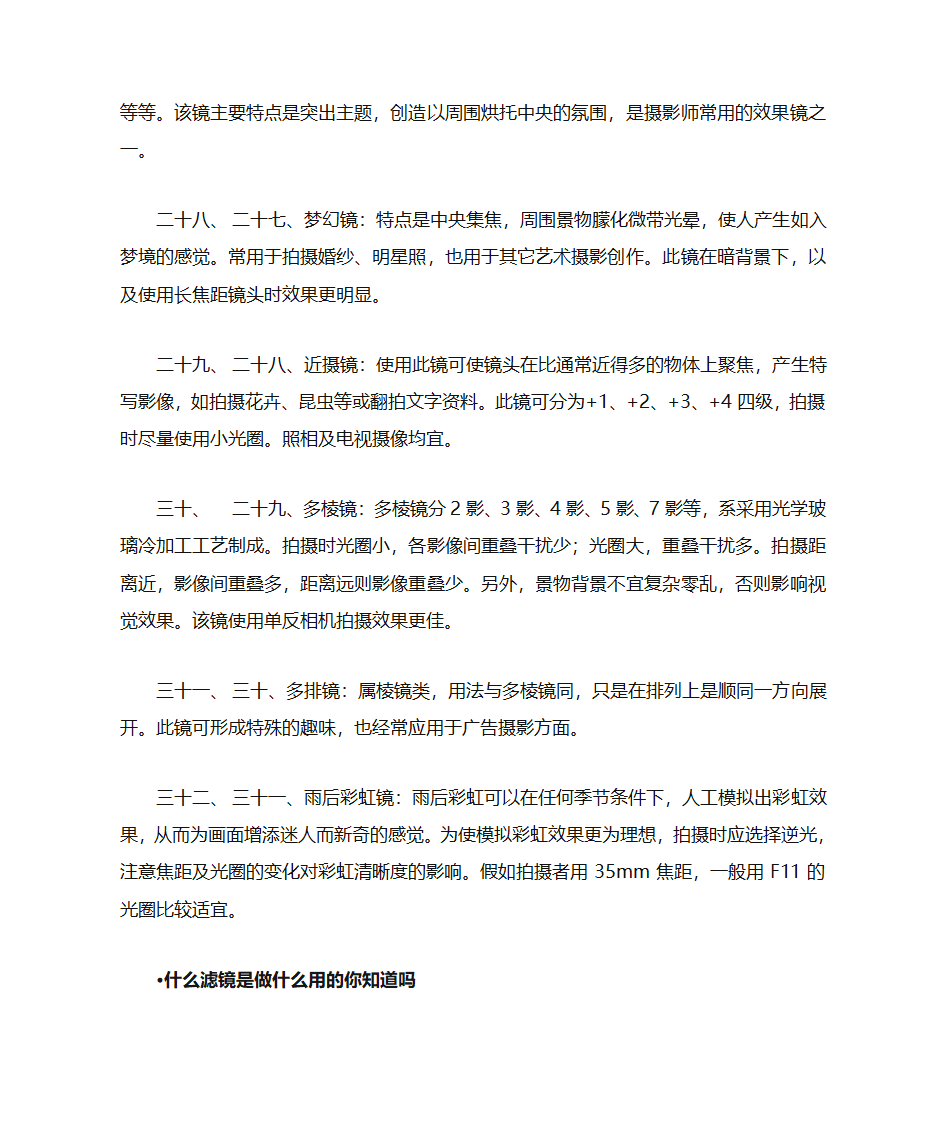 等等。该镜主要特点是突出主题，创造以周围烘托中央的氛围，是摄影师常用的效果镜之一。

二十八、 二十七、梦幻镜：特点是中央集焦，周围景物朦化微带光晕，使人产生如入梦境的感觉。常用于拍摄婚纱、明星照，也用于其它艺术摄影创作。此镜在暗背景下，以及使用长焦距镜头时效果更明显。

二十九、 二十八、近摄镜：使用此镜可使镜头在比通常近得多的物体上聚焦，产生特写影像，如拍摄花卉、昆虫等或翻拍文字资料。此镜可分为+1、+2、+3、+4 四级，拍摄时尽量使用小光圈。照相及电视摄像均宜。

三十、 二十九、多棱镜：多棱镜分 2 影、3 影、4 影、5 影、7 影等，系采用光学玻璃冷加工工艺制成。拍摄时光圈小，各影像间重叠干扰少；光圈大，重叠干扰多。拍摄距离近，影像间重叠多，距离远则影像重叠少。另外，景物背景不宜复杂零乱，否则影响视觉效果。该镜使用单反相机拍摄效果更佳。

三十一、 三十、多排镜：属棱镜类，用法与多棱镜同，只是在排列上是顺同一方向展开。此镜可形成特殊的趣味，也经常应用于广告摄影方面。

三十二、 三十一、雨后彩虹镜：雨后彩虹可以在任何季节条件下，人工模拟出彩虹效果，从而为画面增添迷人而新奇的感觉。为使模拟彩虹效果更为理想，拍摄时应选择逆光，注意焦距及光圈的变化对彩虹清晰度的影响。假如拍摄者用 35mm 焦距，一般用 F11 的光圈比较适宜。

•什么滤镜是做什么用的你知道吗